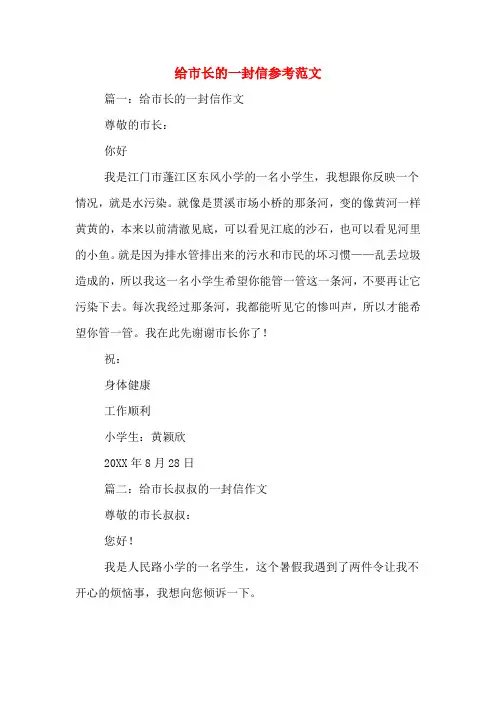 给市长的一封信参考范文

篇一：给市长的一封信作文

尊敬的市长：

你好

我是江门市蓬江区东风小学的一名小学生，我想跟你反映一个情况，就是水污染。就像是贯溪市场小桥的那条河，变的像黄河一样黄黄的，本来以前清澈见底，可以看见江底的沙石，也可以看见河里的小鱼。就是因为排水管排出来的污水和市民的坏习惯——乱丢垃圾造成的，所以我这一名小学生希望你能管一管这一条河，不要再让它污染下去。每次我经过那条河，我都能听见它的惨叫声，所以才能希望你管一管。我在此先谢谢市长你了！

祝：

身体健康

工作顺利

小学生：黄颖欣

20XX 年 8 月 28 日

篇二：给市长叔叔的一封信作文

尊敬的市长叔叔：

您好！

我是人民路小学的一名学生，这个暑假我遇到了两件令让我不开心的烦恼事，我想向您倾诉一下。